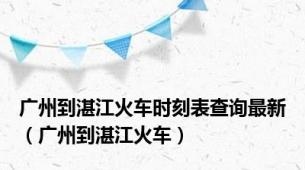 广州到湛江火车时刻表查询最新（广州到湛江火车）